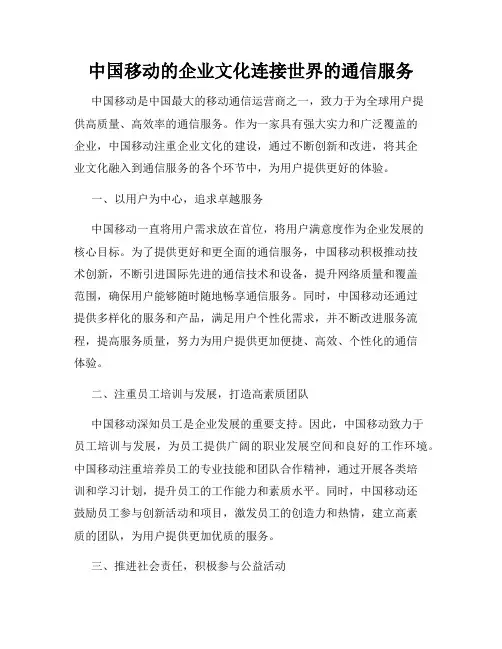 中国移动的企业文化连接世界的通信服务

中国移动是中国最大的移动通信运营商之一，致力于为全球用户提供高质量、高效率的通信服务。作为一家具有强大实力和广泛覆盖的企业，中国移动注重企业文化的建设，通过不断创新和改进，将其企业文化融入到通信服务的各个环节中，为用户提供更好的体验。

一、以用户为中心，追求卓越服务

中国移动一直将用户需求放在首位，将用户满意度作为企业发展的核心目标。为了提供更好和更全面的通信服务，中国移动积极推动技术创新，不断引进国际先进的通信技术和设备，提升网络质量和覆盖范围，确保用户能够随时随地畅享通信服务。同时，中国移动还通过提供多样化的服务和产品，满足用户个性化需求，并不断改进服务流程，提高服务质量，努力为用户提供更加便捷、高效、个性化的通信体验。

二、注重员工培训与发展，打造高素质团队

中国移动深知员工是企业发展的重要支持。因此，中国移动致力于员工培训与发展，为员工提供广阔的职业发展空间和良好的工作环境。中国移动注重培养员工的专业技能和团队合作精神，通过开展各类培训和学习计划，提升员工的工作能力和素质水平。同时，中国移动还鼓励员工参与创新活动和项目，激发员工的创造力和热情，建立高素质的团队，为用户提供更加优质的服务。

三、推进社会责任，积极参与公益活动